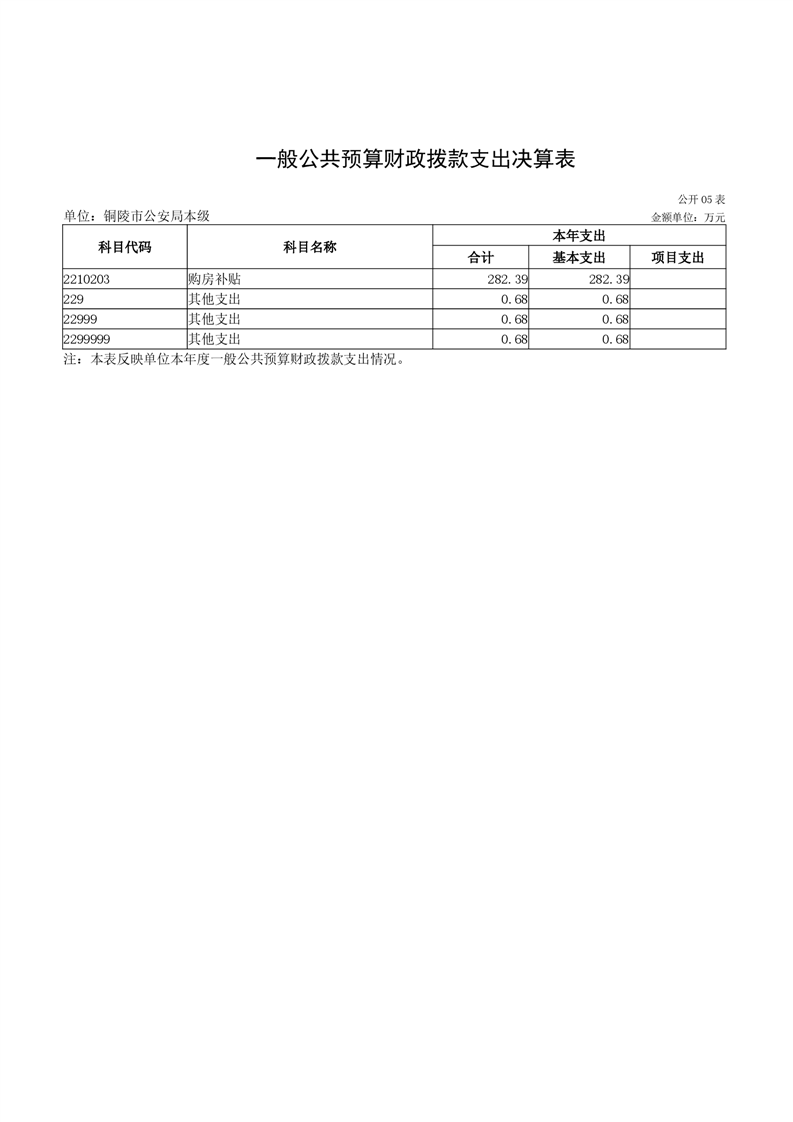 一般公共预算财政拨款支出决算表

公开 05 表

单位：铜陵市公安局本级

金额单位：万元

| 科目代码 | 科目名称 | 本年支出 | | |
|---|---|---|---|---|
| | | 合计 | 基本支出 | 项目支出 |
| 2210203 | 购房补贴 | 282.39 | 282.39 | |
| 229 | 其他支出 | 0.68 | 0.68 | |
| 22999 | 其他支出 | 0.68 | 0.68 | |
| 2299999 | 其他支出 | 0.68 | 0.68 | |

注：本表反映单位本年度一般公共预算财政拨款支出情况。